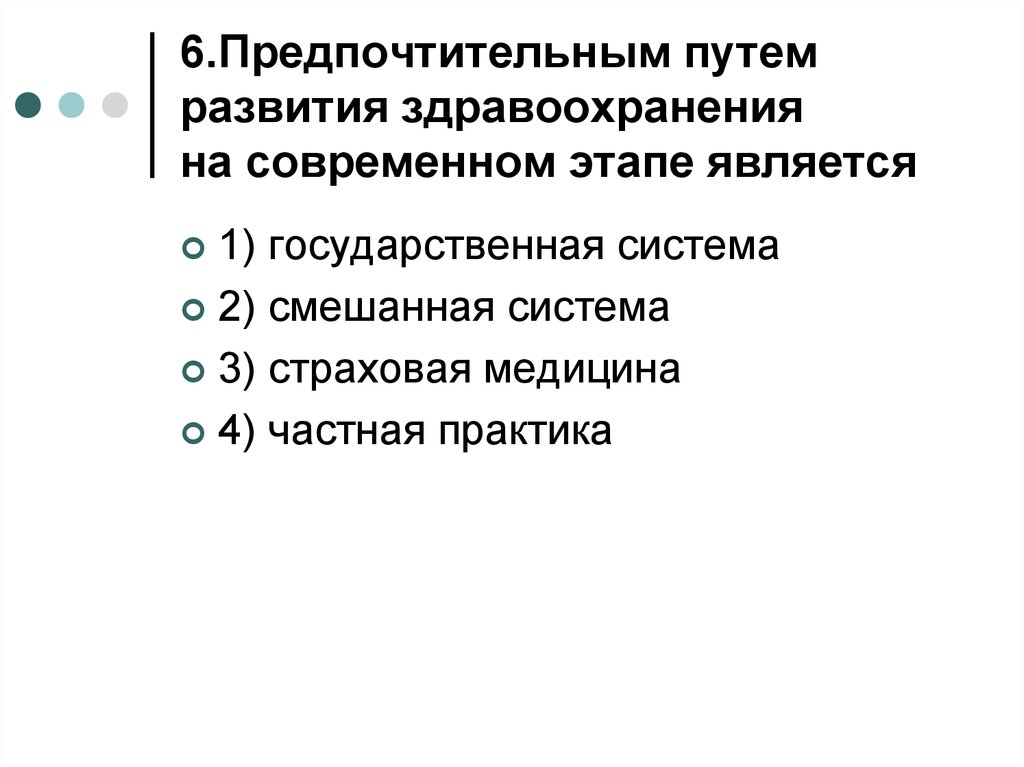 6.Предпочтительным путем развития здравоохранения на современном этапе является

1) государственная система
2) смешанная система
3) страховая медицина
4) частная практика